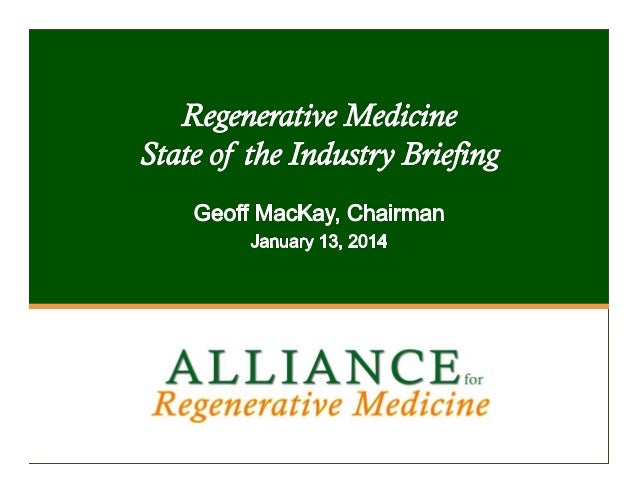 Regenerative Medicine
State of the Industry Briefing

Geoff MacKay, Chairman
January 13, 2014

ALLIANCE for
Regenerative Medicine